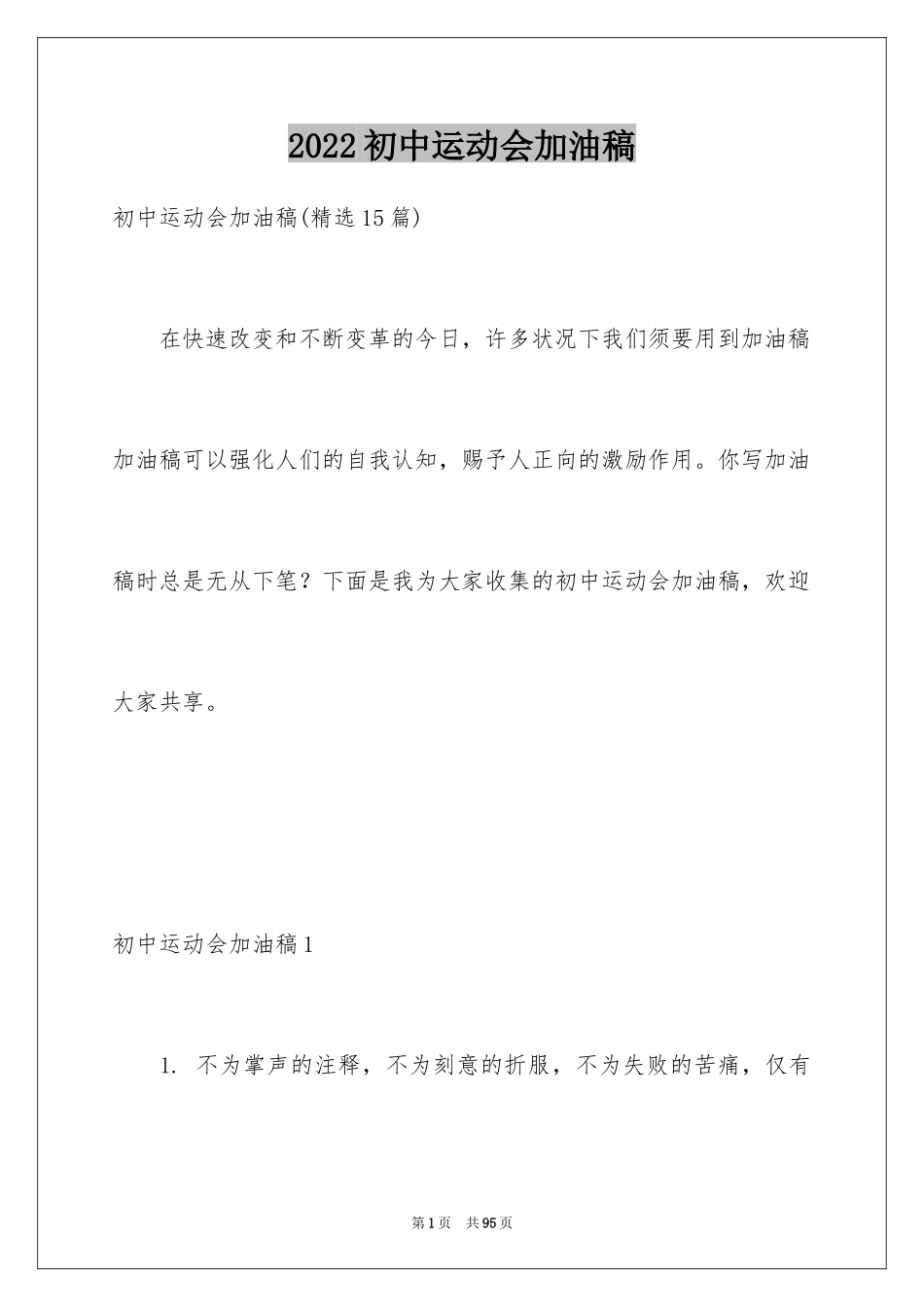 2022初中运动会加油稿

初中运动会加油稿(精选15篇)

在快速改变和不断变革的今日，许多状况下我们须要用到加油稿加油稿可以强化人们的自我认知，赐予人正向的激励作用。你写加油稿时总是无从下笔？下面是我为大家收集的初中运动会加油稿，欢迎大家共享。

初中运动会加油稿1

1. 不为掌声的注释，不为刻意的折服，不为失败的苦痛，仅有

第1页 共95页